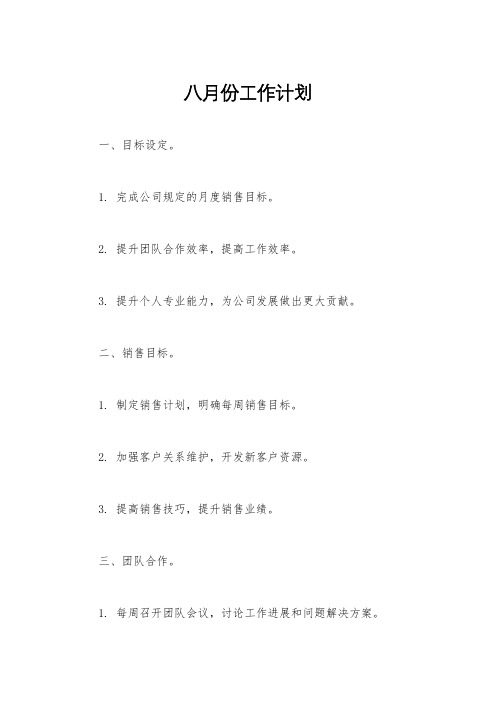 八月份工作计划

一、目标设定。

1. 完成公司规定的月度销售目标。

2. 提升团队合作效率，提高工作效率。

3. 提升个人专业能力，为公司发展做出更大贡献。

二、销售目标。

1. 制定销售计划，明确每周销售目标。

2. 加强客户关系维护，开发新客户资源。

3. 提高销售技巧，提升销售业绩。

三、团队合作。

1. 每周召开团队会议，讨论工作进展和问题解决方案。